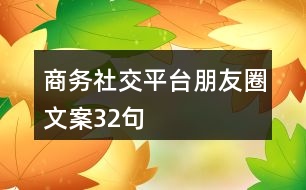 商务社交平台朋友圈文案32句